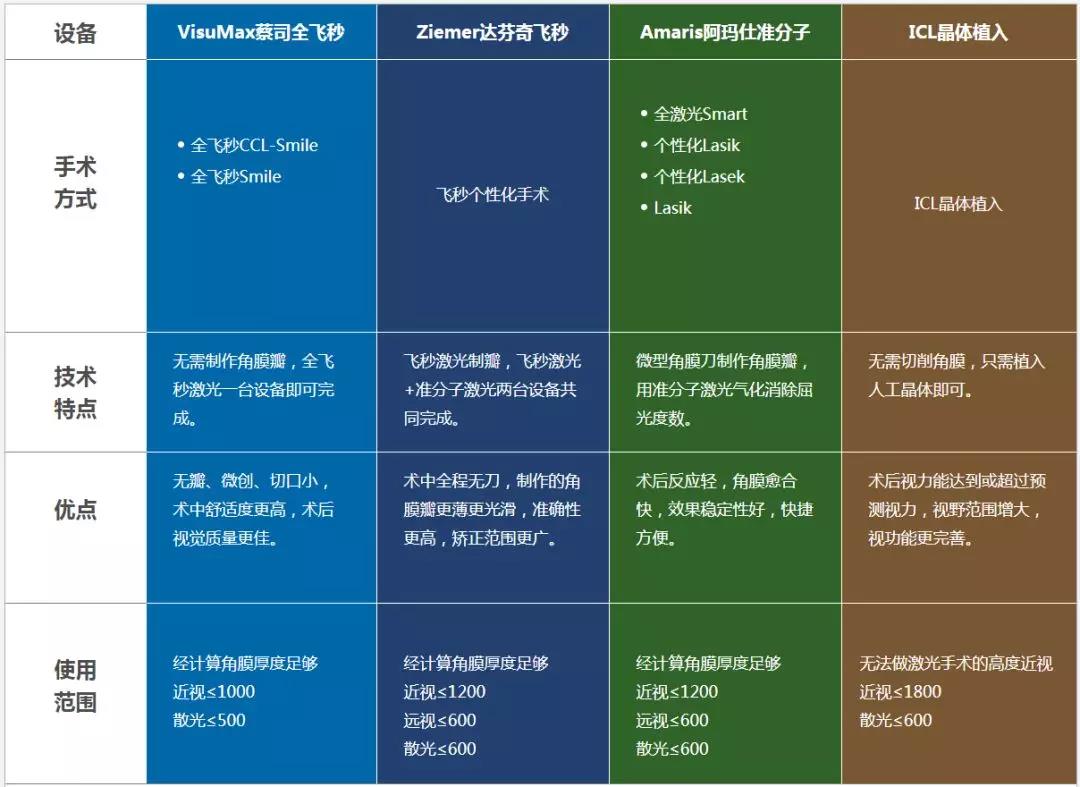 | 设备 | VisuMax蔡司全飞秒 | Ziemer达芬奇飞秒 | Amaris阿玛仕准分子 | ICL晶体植入 |
|---|---|---|---|---|
| 手术方式 | • 全飞秒CCL-Smile • 全飞秒Smile | 飞秒个性化手术 | • 全激光Smart • 个性化Lasik • 个性化Lasek • Lasik | ICL晶体植入 |
| 技术特点 | 无需制作角膜瓣，全飞秒激光一台设备即可完成。 | 飞秒激光制瓣，飞秒激光+准分子激光两台设备共同完成。 | 微型角膜刀制作角膜瓣，用准分子激光气化消除屈光度数。 | 无需切削角膜，只需植入人工晶体即可。 |
| 优点 | 无瓣、微创、切口小，术中舒适度更高，术后视觉质量更佳。 | 术中全程无刀，制作的角膜瓣更薄更光滑，准确性更高，矫正范围更广。 | 术后反应轻，角膜愈合快，效果稳定性好，快捷方便。 | 术后视力能达到或超过预测视力，视野范围增大，视功能更完善。 |
| 使用范围 | 经计算角膜厚度足够 近视≤1000 散光≤500 | 经计算角膜厚度足够 近视≤1200 远视≤600 散光≤600 | 经计算角膜厚度足够 近视≤1200 远视≤600 散光≤600 | 无法做激光手术的高度近视 近视≤1800 散光≤600 |